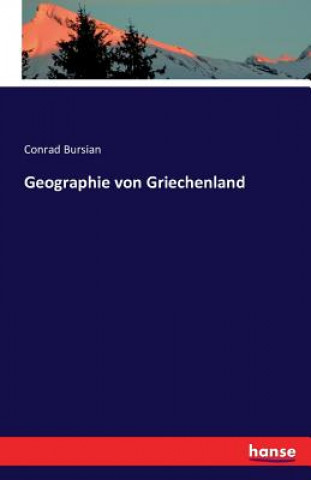 Conrad Bursian

Geographie von Griechenland

hanse